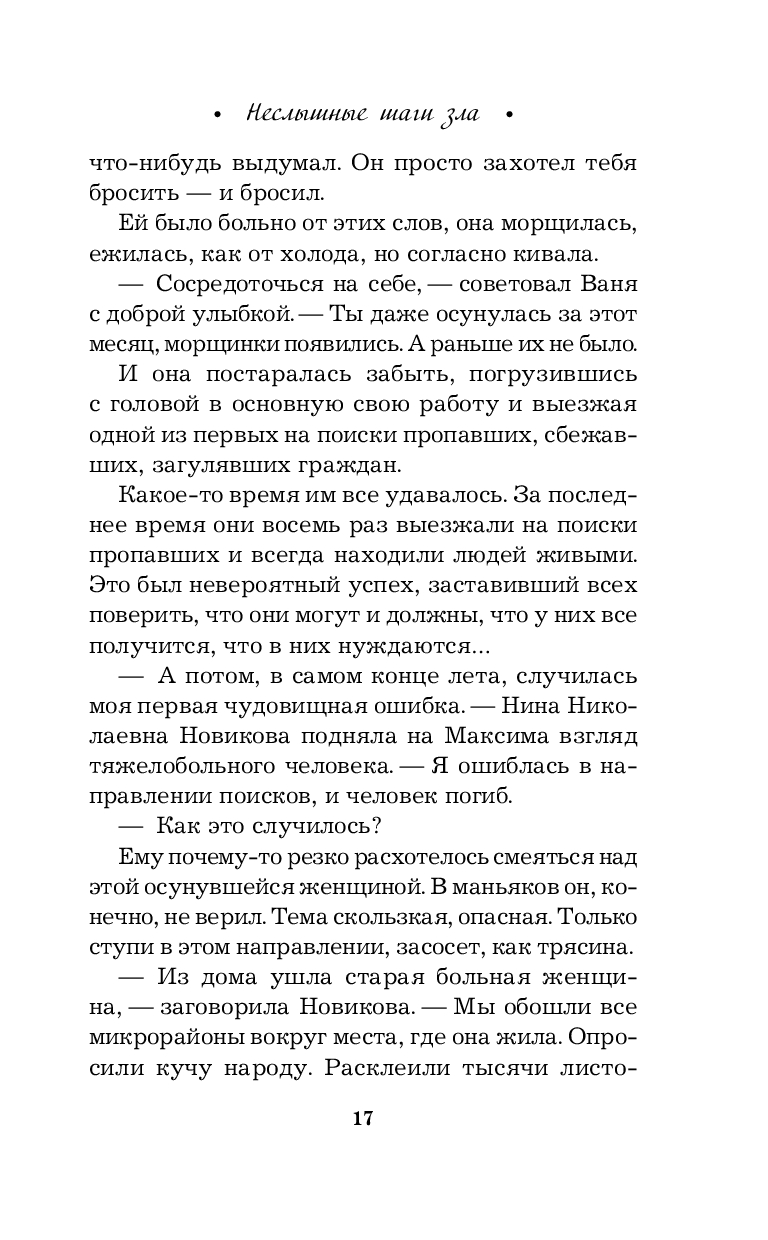 • Неслышные шаги зла •

что-нибудь выдумал. Он просто захотел тебя бросить — и бросил.

Ей было больно от этих слов, она морщилась, ежилась, как от холода, но согласно кивала.

— Сосредоточься на себе, — советовал Ваня с доброй улыбкой. — Ты даже осунулась за этот месяц, морщинки появились. А раньше их не было.

И она постаралась забыть, погрузившись с головой в основную свою работу и выезжая одной из первых на поиски пропавших, сбежавших, загулявших граждан.

Какое-то время им все удавалось. За последнее время они восемь раз выезжали на поиски пропавших и всегда находили людей живыми. Это был невероятный успех, заставивший всех поверить, что они могут и должны, что у них все получится, что в них нуждаются...

— А потом, в самом конце лета, случилась моя первая чудовищная ошибка. — Нина Николаевна Новикова подняла на Максима взгляд тяжелобольного человека. — Я ошиблась в направлении поисков, и человек погиб.

— Как это случилось?

Ему почему-то резко расхотелось смеяться над этой осунувшейся женщиной. В маньяков он, конечно, не верил. Тема скользкая, опасная. Только ступи в этом направлении, засосет, как трясина.

— Из дома ушла старая больная женщина, — заговорила Новикова. — Мы обошли все микрорайоны вокруг места, где она жила. Опросили кучу народу. Расклеили тысячи листо-

17